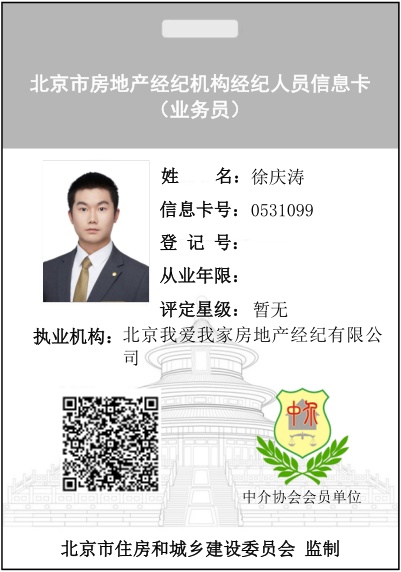 北京市房地产经纪机构经纪人员信息卡
(业务员)

姓 名:徐庆涛
信息卡号:0531099
登 记 号:
从业年限:
评定星级:暂无
执业机构:北京我爱我家房地产经纪有限公司

中介

中介协会会员单位

北京市住房和城乡建设委员会 监制